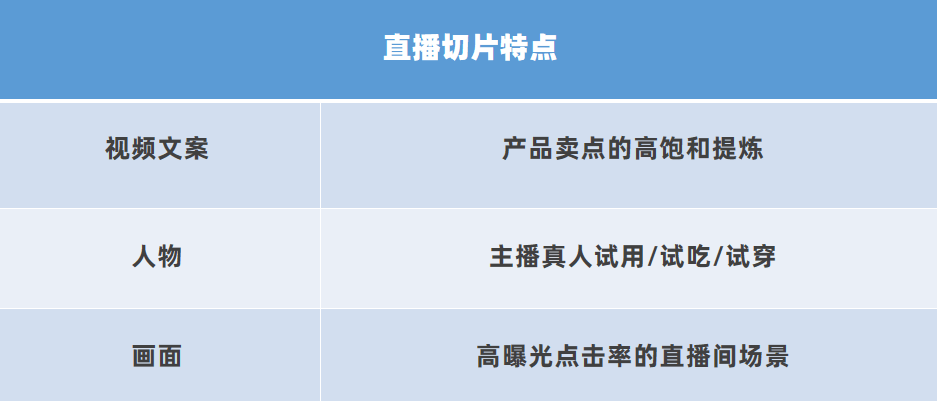 | 直播切片特点 | |
|---|---|
| 视频文案 | 产品卖点的高饱和提炼 |
| 人物 | 主播真人试用/试吃/试穿 |
| 画面 | 高曝光点击率的直播间场景 |